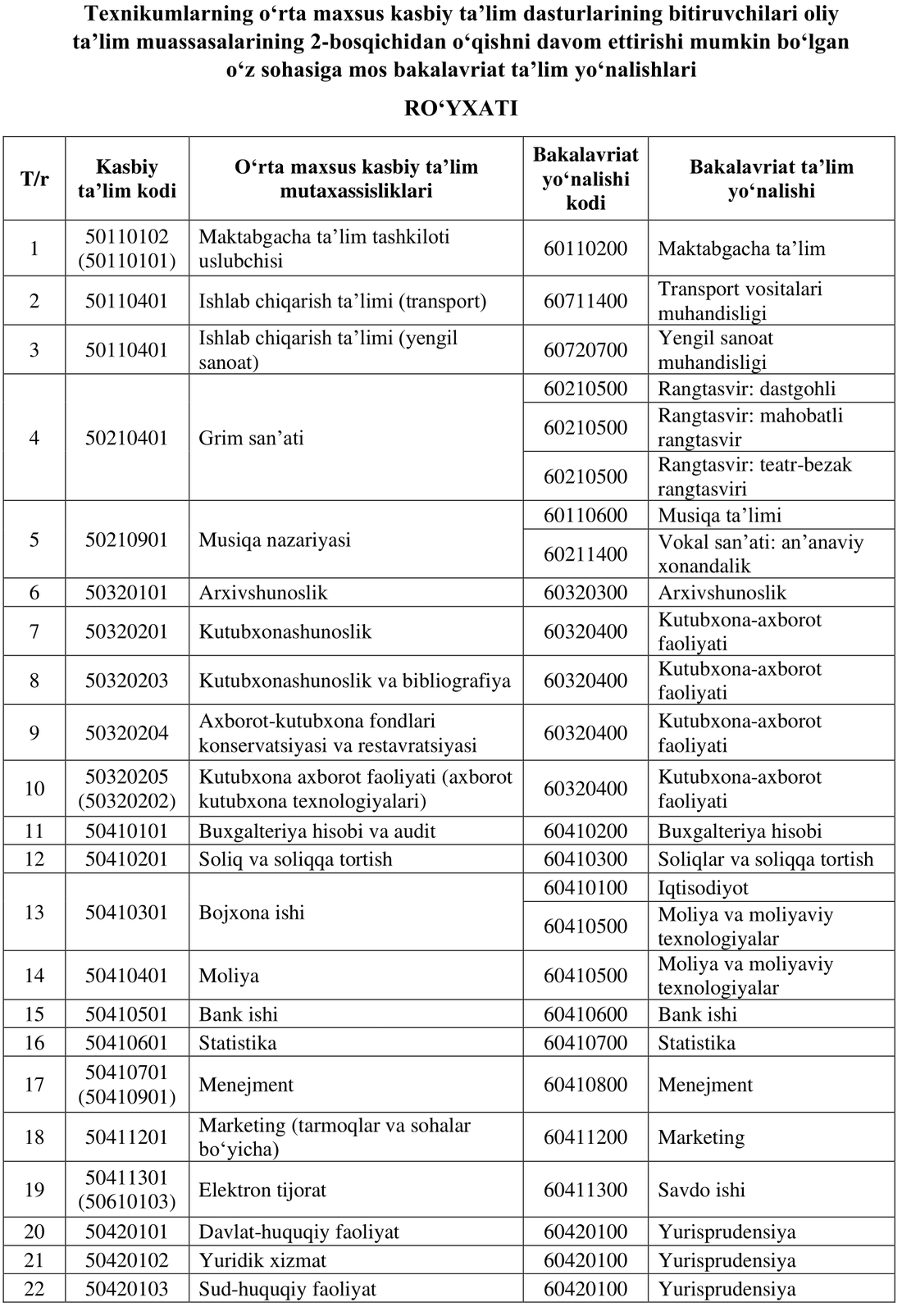 Texnikumlarning o‘rta maxsus kasbiy ta’lim dasturlarining bitiruvchilari oliy ta’lim muassasalarining 2-bosqichidan o‘qishni davom ettirishi mumkin bo‘lgan o‘z sohasiga mos bakalavriat ta’lim yo‘nalishlari

RO‘YXATI

| T/r | Kasbiy ta’lim kodi | O‘rta maxsus kasbiy ta’lim mutaxassisliklari | Bakalavriat yo‘nalishi kodi | Bakalavriat ta’lim yo‘nalishi |
|---|---|---|---|---|
| 1 | 50110102 (50110101) | Maktabgacha ta’lim tashkiloti uslubchisi | 60110200 | Maktabgacha ta’lim |
| 2 | 50110401 | Ishlab chiqarish ta’limi (transport) | 60711400 | Transport vositalari muhandisligi |
| 3 | 50110401 | Ishlab chiqarish ta’limi (yengil sanoat) | 60720700 | Yengil sanoat muhandisligi |
| 4 | 50210401 | Grim san’ati | 60210500 | Rangtasvir: dastgohli |
| | | | 60210500 | Rangtasvir: mahobatli rangtasvir |
| | | | 60210500 | Rangtasvir: teatr-bezak rangtasviri |
| 5 | 50210901 | Musiqa nazariyasi | 60110600 | Musiqa ta’limi |
| | | | 60211400 | Vokal san’ati: an’anaviy xonandalik |
| 6 | 50320101 | Arxivshunoslik | 60320300 | Arxivshunoslik |
| 7 | 50320201 | Kutubxonashunoslik | 60320400 | Kutubxona-axborot faoliyati |
| 8 | 50320203 | Kutubxonashunoslik va bibliografiya | 60320400 | Kutubxona-axborot faoliyati |
| 9 | 50320204 | Axborot-kutubxona fondlari konservatsiyasi va restavratsiyasi | 60320400 | Kutubxona-axborot faoliyati |
| 10 | 50320205 (50320202) | Kutubxona axborot faoliyati (axborot kutubxona texnologiyalari) | 60320400 | Kutubxona-axborot faoliyati |
| 11 | 50410101 | Buxgalteriya hisobi va audit | 60410200 | Buxgalteriya hisobi |
| 12 | 50410201 | Soliq va soliqqa tortish | 60410300 | Soliqlar va soliqqa tortish |
| 13 | 50410301 | Bojxona ishi | 60410100 | Iqtisodiyot |
| | | | 60410500 | Moliya va moliyaviy texnologiyalar |
| 14 | 50410401 | Moliya | 60410500 | Moliya va moliyaviy texnologiyalar |
| 15 | 50410501 | Bank ishi | 60410600 | Bank ishi |
| 16 | 50410601 | Statistika | 60410700 | Statistika |
| 17 | 50410701 (50410901) | Menejment | 60410800 | Menejment |
| 18 | 50411201 | Marketing (tarmoqlar va sohalar bo‘yicha) | 60411200 | Marketing |
| 19 | 50411301 (50610103) | Elektron tijorat | 60411300 | Savdo ishi |
| 20 | 50420101 | Davlat-huquqiy faoliyat | 60420100 | Yurisprudensiya |
| 21 | 50420102 | Yuridik xizmat | 60420100 | Yurisprudensiya |
| 22 | 50420103 | Sud-huquqiy faoliyat | 60420100 | Yurisprudensiya |